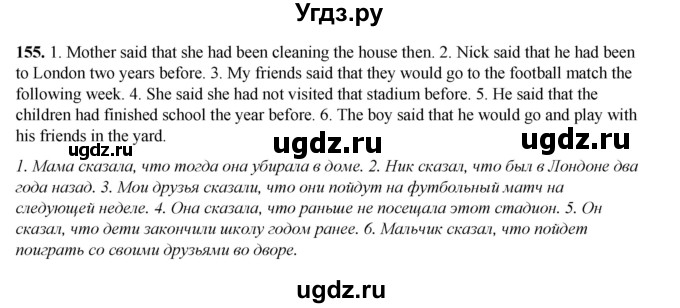 Угдз.ру

155. 1. Mother said that she had been cleaning the house then. 2. Nick said that he had been to London two years before. 3. My friends said that they would go to the football match the following week. 4. She said she had not visited that stadium before. 5. He said that the children had finished school the year before. 6. The boy said that he would go and play with his friends in the yard.

ugdz.ru ugdz.ru ugdz.ru

1. Мама сказала, что тогда она убирала в доме. 2. Ник сказал, что был в Лондоне два года назад. 3. Мои друзья сказали, что они пойдут на футбольный матч на следующей неделе. 4. Она сказала, что раньше не посещала этот стадион. 5. Он сказал, что дети закончили школу годом ранее. 6. Мальчик сказал, что пойдет поиграть со своими друзьями во дворе.

ugdz.ru